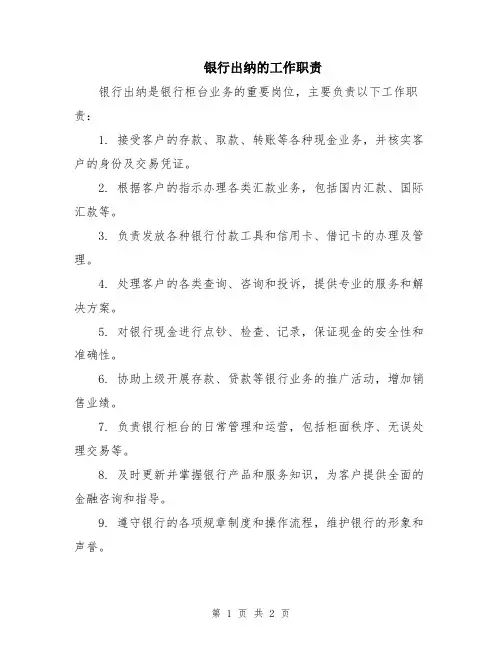 银行出纳的工作职责

银行出纳是银行柜台业务的重要岗位，主要负责以下工作职责：

1. 接受客户的存款、取款、转账等各种现金业务，并核实客户的身份及交易凭证。

2. 根据客户的指示办理各类汇款业务，包括国内汇款、国际汇款等。

3. 负责发放各种银行付款工具和信用卡、借记卡的办理及管理。

4. 处理客户的各类查询、咨询和投诉，提供专业的服务和解决方案。

5. 对银行现金进行点钞、检查、记录，保证现金的安全性和准确性。

6. 协助上级开展存款、贷款等银行业务的推广活动，增加销售业绩。

7. 负责银行柜台的日常管理和运营，包括柜面秩序、无误处理交易等。

8. 及时更新并掌握银行产品和服务知识，为客户提供全面的金融咨询和指导。

9. 遵守银行的各项规章制度和操作流程，维护银行的形象和声誉。

第 1 页 共 2 页